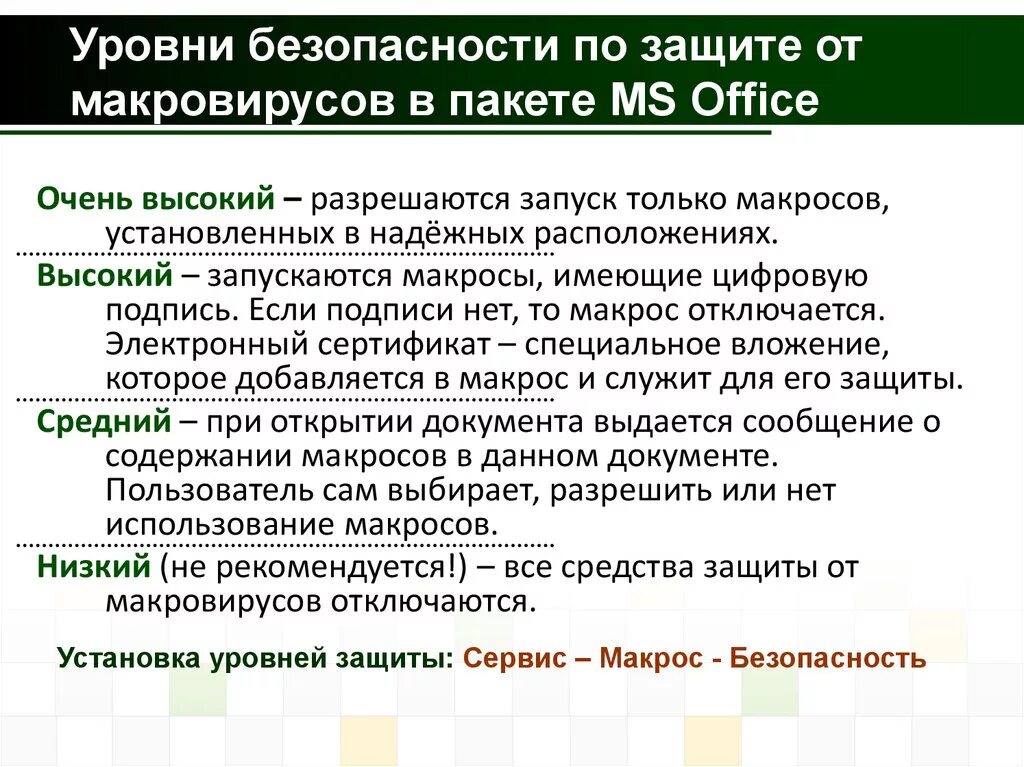 Уровни безопасности по защите от макровирусов в пакете MS Office

Очень высокий – разрешаются запуск только макросов, установленных в надёжных расположениях.

Высокий – запускаются макросы, имеющие цифровую подпись. Если подписи нет, то макрос отключается. Электронный сертификат – специальное вложение, которое добавляется в макрос и служит для его защиты.

Средний – при открытии документа выдается сообщение о содержании макросов в данном документе. Пользователь сам выбирает, разрешить или нет использование макросов.

Низкий (не рекомендуется!) – все средства защиты от макровирусов отключаются.

Установка уровней защиты: Сервис – Макрос - Безопасность